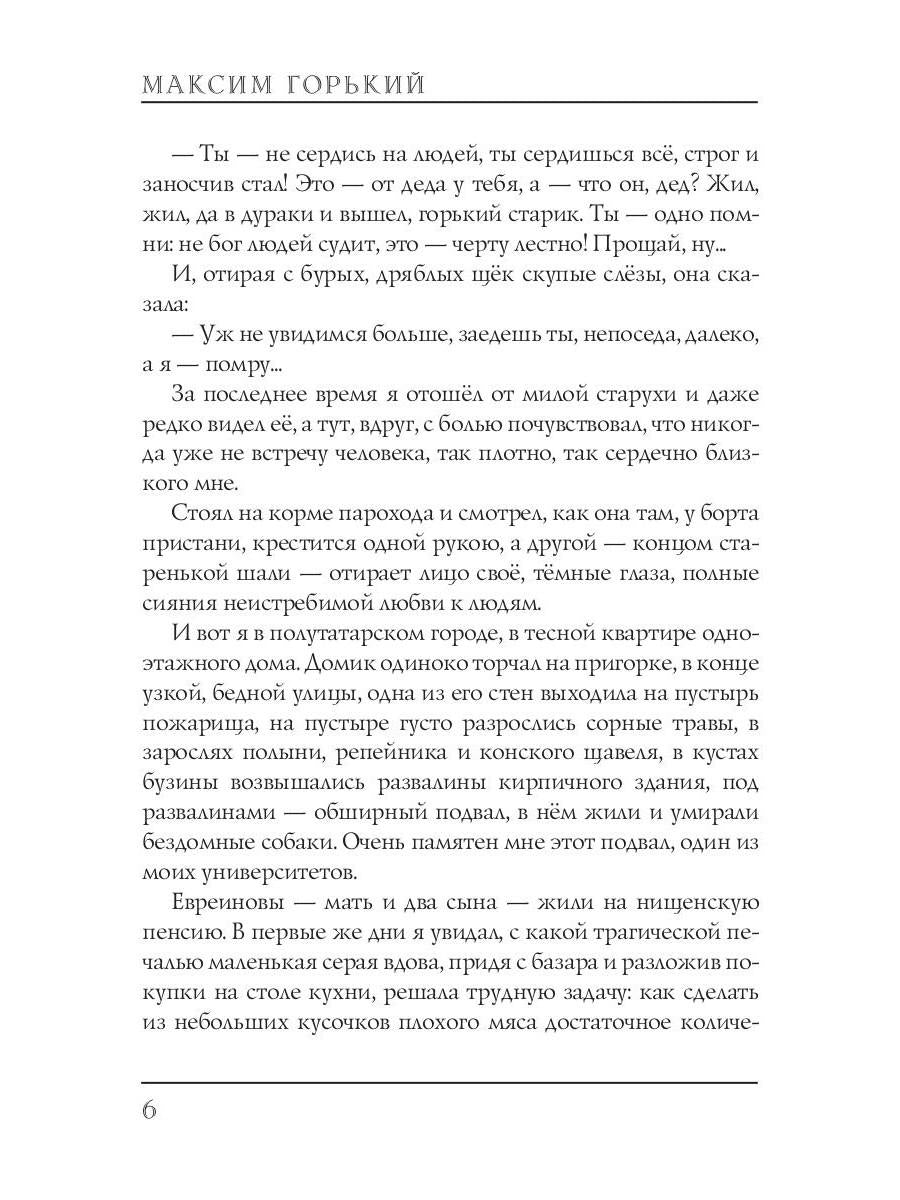 МАКСИМ ГОРЬКИЙ

— Ты — не сердись на людей, ты сердишься всё, строг и заносчив стал! Это — от деда у тебя, а — что он, дед? Жил, жил, да в дураки и вышел, горький старик. Ты — одно помни: не бог людей судит, это — черту лестно! Прощай, ну...

И, отирая с бурых, дряблых щёк скупые слёзы, она сказала:

— Уж не увидимся больше, заедешь ты, непоседа, далеко, а я — помру...

За последнее время я отошёл от милой старухи и даже редко видел её, а тут, вдруг, с болью почувствовал, что никогда уже не встречу человека, так плотно, так сердечно близкого мне.

Стоял на корме парохода и смотрел, как она там, у борта пристани, крестится одной рукою, а другой — концом старенькой шали — отирает лицо своё, тёмные глаза, полные сияния неистребимой любви к людям.

И вот я в полутатарском городе, в тесной квартире одноэтажного дома. Домик одиноко торчал на пригорке, в конце узкой, бедной улицы, одна из его стен выходила на пустырь пожарища, на пустыре густо разрослись сорные травы, в зарослях полыни, репейника и конского щавеля, в кустах бузины возвышались развалины кирпичного здания, под развалинами — обширный подвал, в нём жили и умирали бездомные собаки. Очень памятен мне этот подвал, один из моих университетов.

Евреиновы — мать и два сына — жили на нищенскую пенсию. В первые же дни я увидал, с какой трагической печалью маленькая серая вдова, придя с базара и разложив покупки на столе кухни, решала трудную задачу: как сделать из небольших кусочков плохого мяса достаточное количе-

6